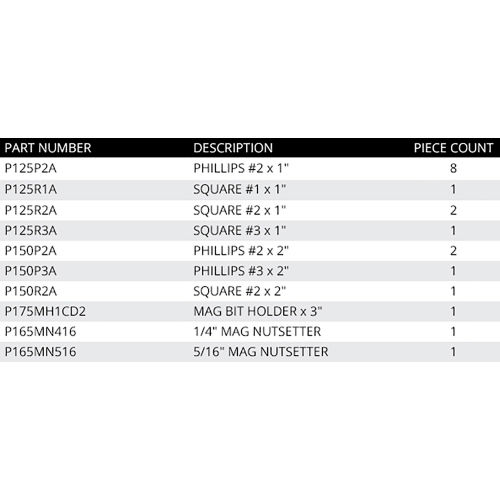 | PART NUMBER | DESCRIPTION | PIECE COUNT |
|---|---|---|
| P125P2A | PHILLIPS #2 x 1" | 8 |
| P125R1A | SQUARE #1 x 1" | 1 |
| P125R2A | SQUARE #2 x 1" | 2 |
| P125R3A | SQUARE #3 x 1" | 1 |
| P150P2A | PHILLIPS #2 x 2" | 2 |
| P150P3A | PHILLIPS #3 x 2" | 1 |
| P150R2A | SQUARE #2 x 2" | 1 |
| P175MH1CD2 | MAG BIT HOLDER x 3" | 1 |
| P165MN416 | 1/4" MAG NUTSETTER | 1 |
| P165MN516 | 5/16" MAG NUTSETTER | 1 |